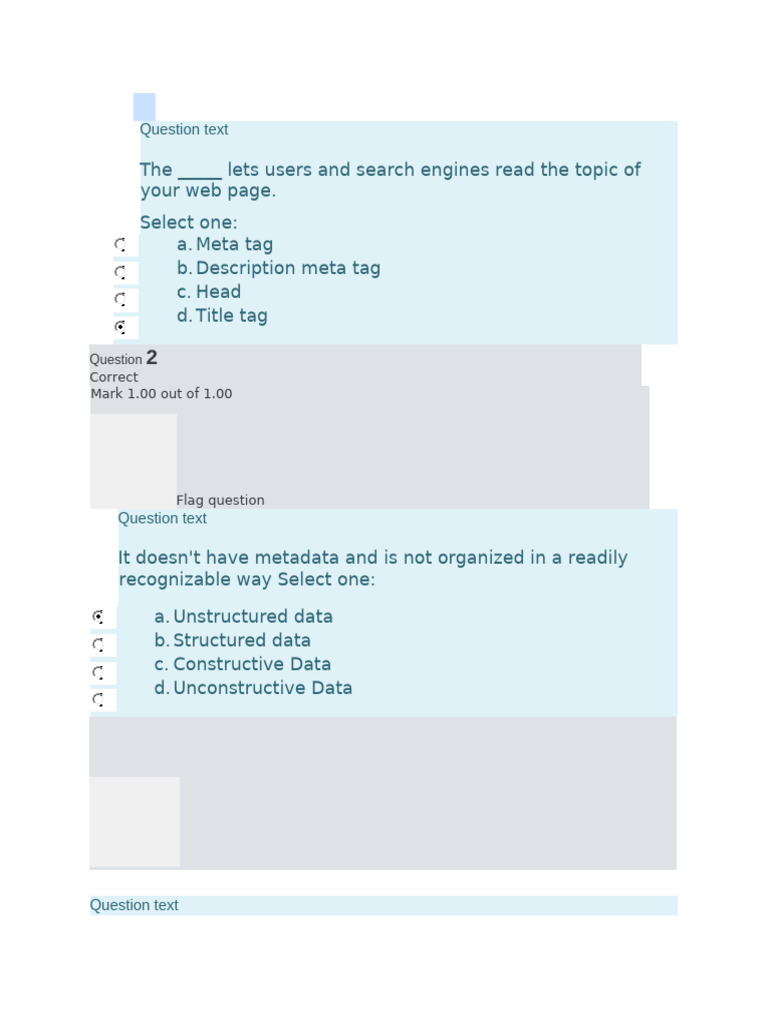 Question text

The _____ lets users and search engines read the topic of your web page.

Select one:
a. Meta tag
b. Description meta tag
c. Head
d. Title tag

Question 2
Correct
Mark 1.00 out of 1.00

Flag question

Question text

It doesn't have metadata and is not organized in a readily recognizable way Select one:

a. Unstructured data
b. Structured data
c. Constructive Data
d. Unconstructive Data

Question text